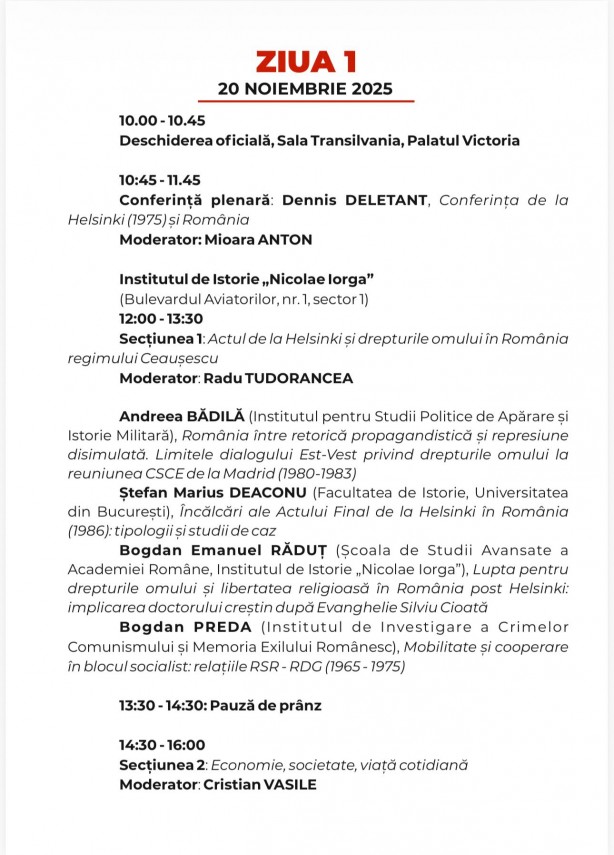 ZIUA 1
20 NOIEMBRIE 2025

10.00 - 10.45
Deschiderea oficială, Sala Transilvania, Palatul Victoria

10:45 - 11.45
Conferință plenară: Dennis DELETANT, Conferința de la Helsinki (1975) și România
Moderator: Mioara ANTON

Institutul de Istorie „Nicolae Iorga”
(Bulevardul Aviatorilor, nr. 1, sector 1)
12:00 - 13:30
Secțiunea 1: Actul de la Helsinki și drepturile omului în România regimului Ceaușescu
Moderator: Radu TUDORANCEA

Andreea BĂDILĂ (Institutul pentru Studii Politice de Apărare și Istorie Militară), România între retorică propagandistică și represiune disimulată. Limitele dialogului Est-Vest privind drepturile omului la reuniunea CSCE de la Madrid (1980-1983)
Ștefan Marius DEACONU (Facultatea de Istorie, Universitatea din București), Încălcări ale Actului Final de la Helsinki în România (1986): tipologii și studii de caz
Bogdan Emanuel RĂDUȚ (Școala de Studii Avansate a Academiei Române, Institutul de Istorie „Nicolae Iorga”), Lupta pentru drepturile omului și libertatea religioasă în România post Helsinki: implicarea doctorului creștin după Evanghelie Silviu Cioată
Bogdan PREDA (Institutul de Investigare a Crimelor Comunismului și Memoria Exilului Românesc), Mobilitate și cooperare în blocul socialist: relațiile RSR - RDG (1965 - 1975)

13:30 - 14:30: Pauză de prânz

14:30 - 16:00
Secțiunea 2: Economie, societate, viață cotidiană
Moderator: Cristian VASILE